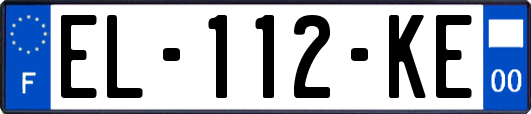 F
EL-112-KE
00